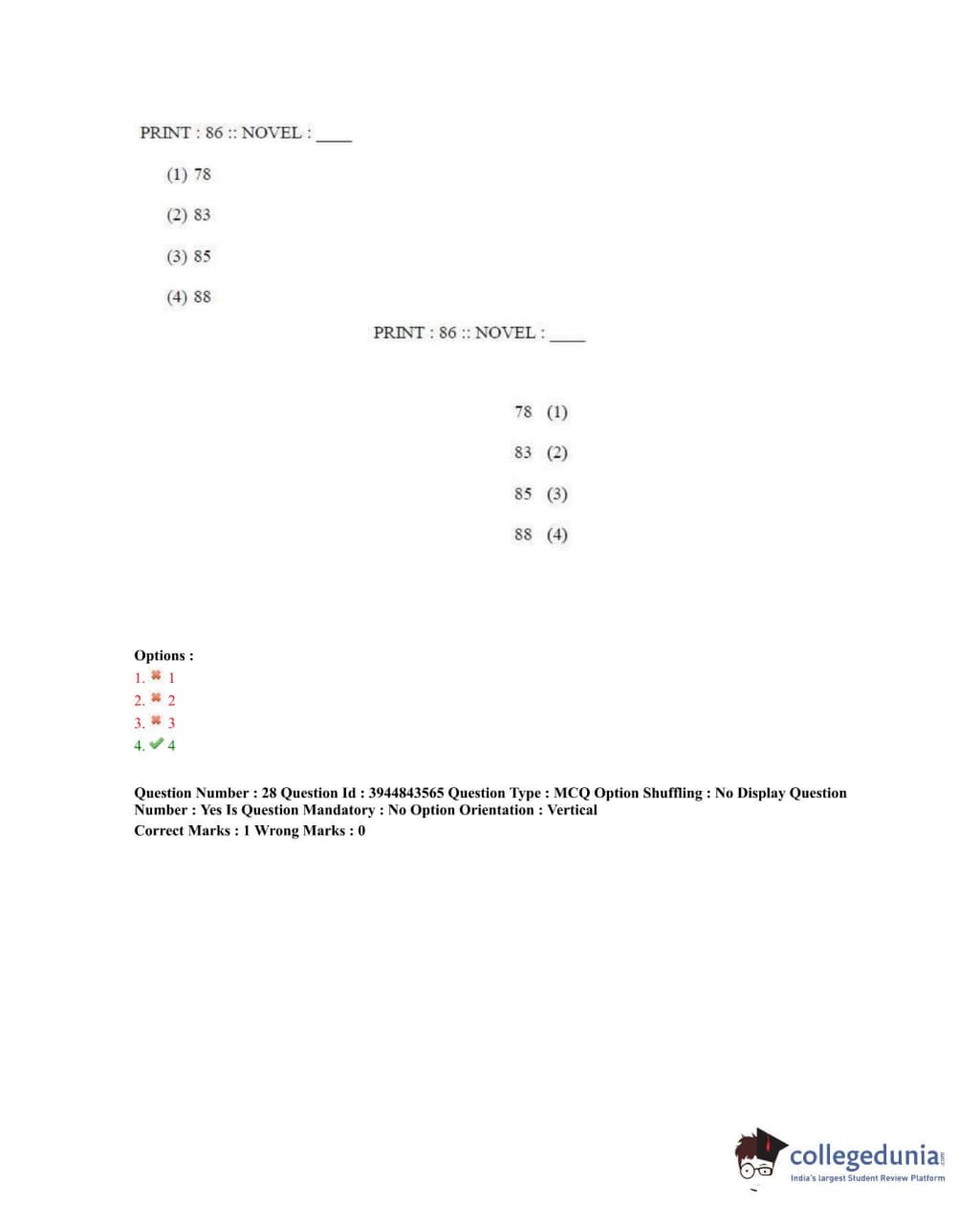 PRINT : 86 :: NOVEL : ____

(1) 78

(2) 83

(3) 85

(4) 88

PRINT : 86 :: NOVEL : ____

78 (1)

83 (2)

85 (3)

88 (4)

Options :
1. ✖ 1
2. ✖ 2
3. ✖ 3
4. ✔ 4

Question Number : 28 Question Id : 3944843565 Question Type : MCQ Option Shuffling : No Display Question Number : Yes Is Question Mandatory : No Option Orientation : Vertical
Correct Marks : 1 Wrong Marks : 0

collegedunia.com
India's largest Student Review Platform